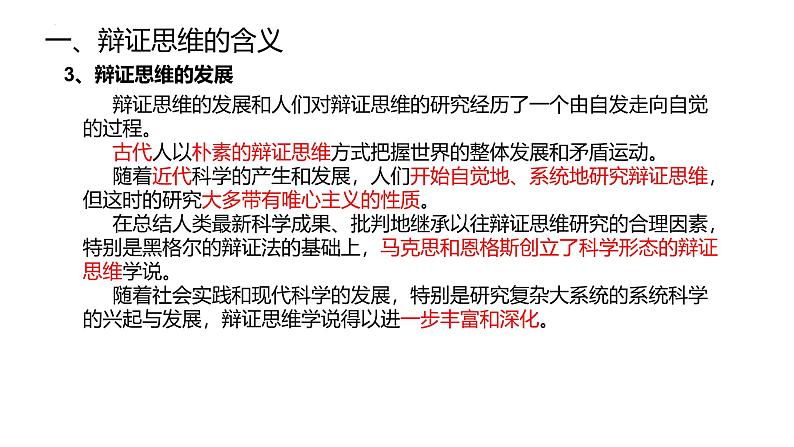 一、辩证思维的含义

3、辩证思维的发展

辩证思维的发展和人们对辩证思维的研究经历了一个由自发走向自觉的过程。

古代人以朴素的辩证思维方式把握世界的整体发展和矛盾运动。

随着近代科学的产生和发展，人们开始自觉地、系统地研究辩证思维，但这时的研究大多带有唯心主义的性质。

在总结人类最新科学成果、批判地继承以往辩证思维研究的合理因素，特别是黑格尔的辩证法的基础上，马克思和恩格斯创立了科学形态的辩证思维学说。

随着社会实践和现代科学的发展，特别是研究复杂大系统的系统科学的兴起与发展，辩证思维学说得以进一步丰富和深化。